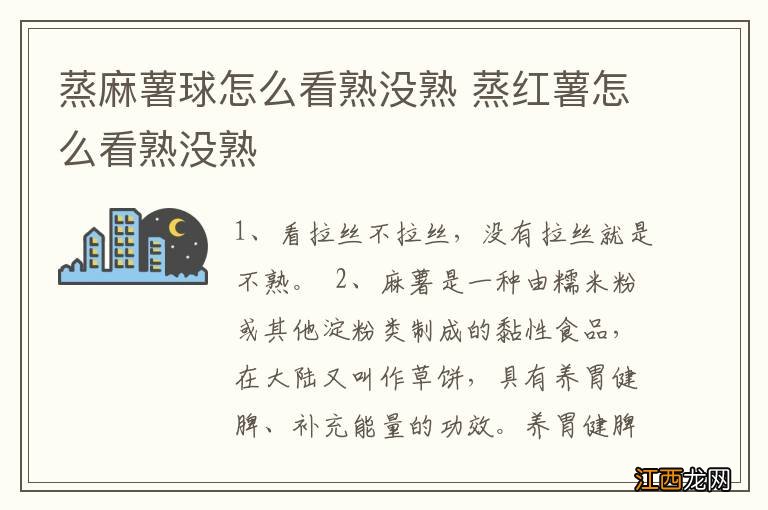 蒸麻薯球怎么看熟没熟 蒸红薯怎么看熟没熟

1、看拉丝不拉丝，没有拉丝就是不熟。 2、麻薯是一种由糯米粉或其他淀粉类制成的黏性食品，在大陆又叫作草饼，具有养胃健脾、补充能量的功效。养胃健脾

江西龙网